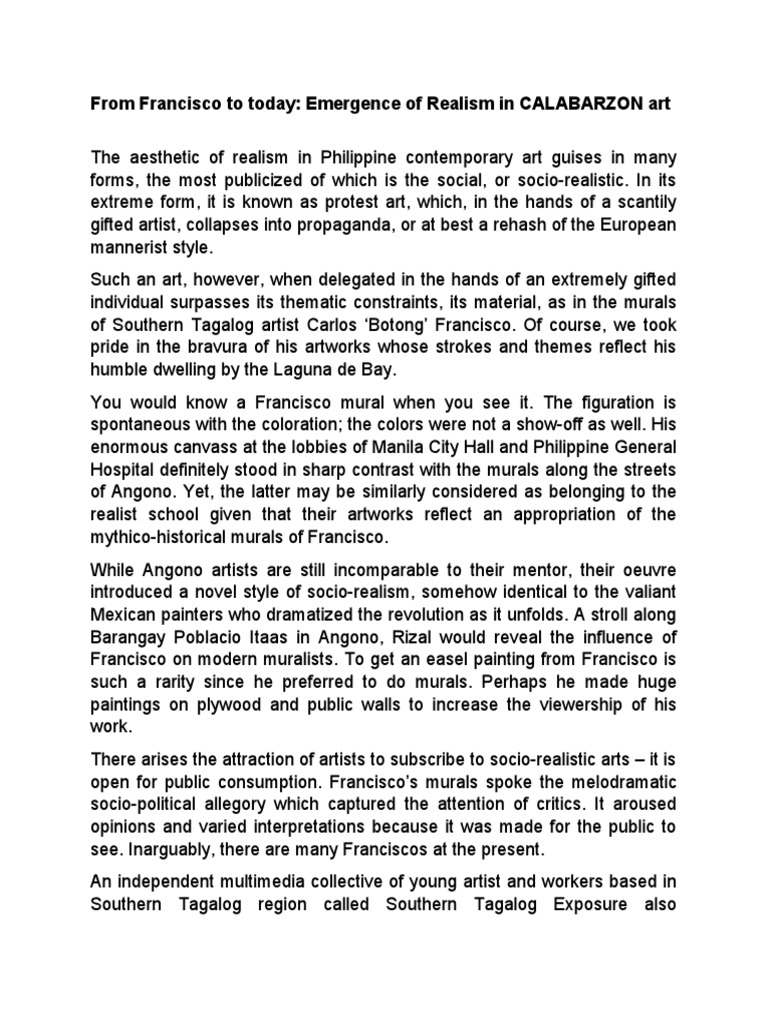 From Francisco to today: Emergence of Realism in CALABARZON art

The aesthetic of realism in Philippine contemporary art guises in many forms, the most publicized of which is the social, or socio-realistic. In its extreme form, it is known as protest art, which, in the hands of a scantily gifted artist, collapses into propaganda, or at best a rehash of the European mannerist style.

Such an art, however, when delegated in the hands of an extremely gifted individual surpasses its thematic constraints, its material, as in the murals of Southern Tagalog artist Carlos 'Botong' Francisco. Of course, we took pride in the bravura of his artworks whose strokes and themes reflect his humble dwelling by the Laguna de Bay.

You would know a Francisco mural when you see it. The figuration is spontaneous with the coloration; the colors were not a show-off as well. His enormous canvass at the lobbies of Manila City Hall and Philippine General Hospital definitely stood in sharp contrast with the murals along the streets of Angono. Yet, the latter may be similarly considered as belonging to the realist school given that their artworks reflect an appropriation of the mythico-historical murals of Francisco.

While Angono artists are still incomparable to their mentor, their oeuvre introduced a novel style of socio-realism, somehow identical to the valiant Mexican painters who dramatized the revolution as it unfolds. A stroll along Barangay Poblacio Itaas in Angono, Rizal would reveal the influence of Francisco on modern muralists. To get an easel painting from Francisco is such a rarity since he preferred to do murals. Perhaps he made huge paintings on plywood and public walls to increase the viewership of his work.

There arises the attraction of artists to subscribe to socio-realistic arts – it is open for public consumption. Francisco's murals spoke the melodramatic socio-political allegory which captured the attention of critics. It aroused opinions and varied interpretations because it was made for the public to see. Inarguably, there are many Franciscos at the present.

An independent multimedia collective of young artist and workers based in Southern Tagalog region called Southern Tagalog Exposure also